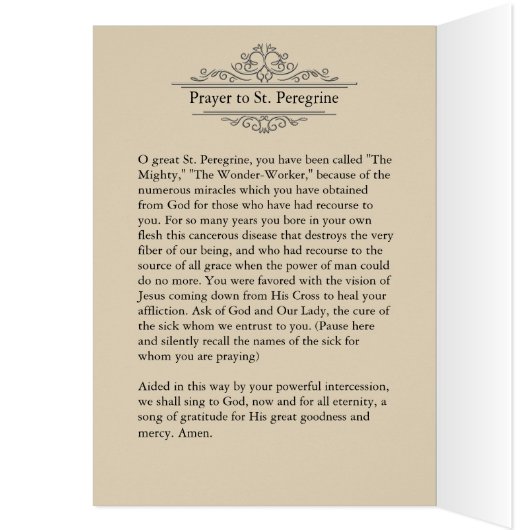 Prayer to St. Peregrine

O great St. Peregrine, you have been called "The Mighty," "The Wonder-Worker," because of the numerous miracles which you have obtained from God for those who have had recourse to you. For so many years you bore in your own flesh this cancerous disease that destroys the very fiber of our being, and who had recourse to the source of all grace when the power of man could do no more. You were favored with the vision of Jesus coming down from His Cross to heal your affliction. Ask of God and Our Lady, the cure of the sick whom we entrust to you. (Pause here and silently recall the names of the sick for whom you are praying)

Aided in this way by your powerful intercession, we shall sing to God, now and for all eternity, a song of gratitude for His great goodness and mercy. Amen.